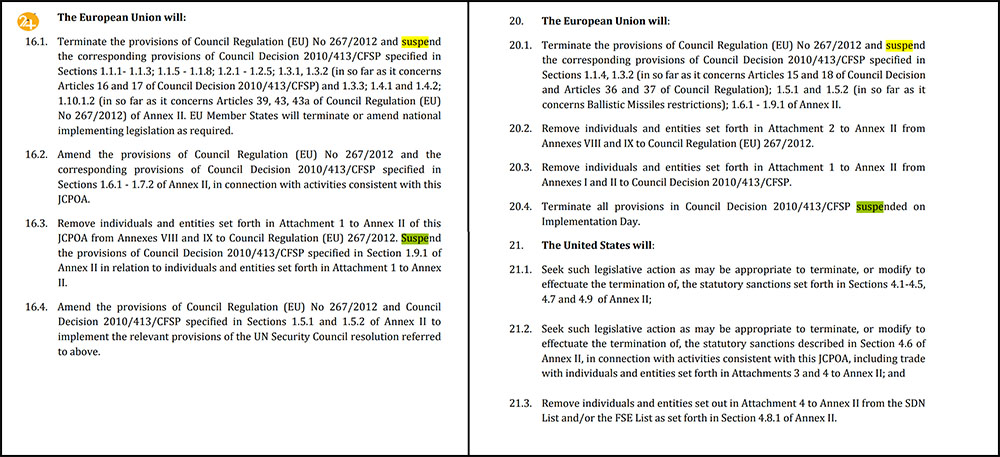 21. The European Union will:

16.1. Terminate the provisions of Council Regulation (EU) No 267/2012 and suspend the corresponding provisions of Council Decision 2010/413/CFSP specified in Sections 1.1.1- 1.1.3; 1.1.5 - 1.1.8; 1.2.1 - 1.2.5; 1.3.1, 1.3.2 (in so far as it concerns Articles 16 and 17 of Council Decision 2010/413/CFSP) and 1.3.3; 1.4.1 and 1.4.2; 1.10.1.2 (in so far as it concerns Articles 39, 43, 43a of Council Regulation (EU) No 267/2012) of Annex II. EU Member States will terminate or amend national implementing legislation as required.

16.2. Amend the provisions of Council Regulation (EU) No 267/2012 and the corresponding provisions of Council Decision 2010/413/CFSP specified in Sections 1.6.1 - 1.7.2 of Annex II, in connection with activities consistent with this JCPOA.

16.3. Remove individuals and entities set forth in Attachment 1 to Annex II of this JCPOA from Annexes VIII and IX to Council Regulation (EU) 267/2012. Suspend the provisions of Council Decision 2010/413/CFSP specified in Section 1.9.1 of Annex II in relation to individuals and entities set forth in Attachment 1 to Annex II.

16.4. Amend the provisions of Council Regulation (EU) No 267/2012 and Council Decision 2010/413/CFSP specified in Sections 1.5.1 and 1.5.2 of Annex II to implement the relevant provisions of the UN Security Council resolution referred to above.

20. The European Union will:

20.1. Terminate the provisions of Council Regulation (EU) No 267/2012 and suspend the corresponding provisions of Council Decision 2010/413/CFSP specified in Sections 1.1.4, 1.3.2 (in so far as it concerns Articles 15 and 18 of Council Decision and Articles 36 and 37 of Council Regulation); 1.5.1 and 1.5.2 (in so far as it concerns Ballistic Missiles restrictions); 1.6.1 - 1.9.1 of Annex II.

20.2. Remove individuals and entities set forth in Attachment 2 to Annex II from Annexes VIII and IX to Council Regulation (EU) 267/2012.

20.3. Remove individuals and entities set forth in Attachment 1 to Annex II from Annexes I and II to Council Decision 2010/413/CFSP.

20.4. Terminate all provisions in Council Decision 2010/413/CFSP suspended on Implementation Day.

21. The United States will:

21.1. Seek such legislative action as may be appropriate to terminate, or modify to effectuate the termination of, the statutory sanctions set forth in Sections 4.1-4.5, 4.7 and 4.9 of Annex II;

21.2. Seek such legislative action as may be appropriate to terminate, or modify to effectuate the termination of, the statutory sanctions described in Section 4.6 of Annex II, in connection with activities consistent with this JCPOA, including trade with individuals and entities set forth in Attachments 3 and 4 to Annex II; and

21.3. Remove individuals and entities set out in Attachment 4 to Annex II from the SDN List and/or the FSE List as set forth in Section 4.8.1 of Annex II.